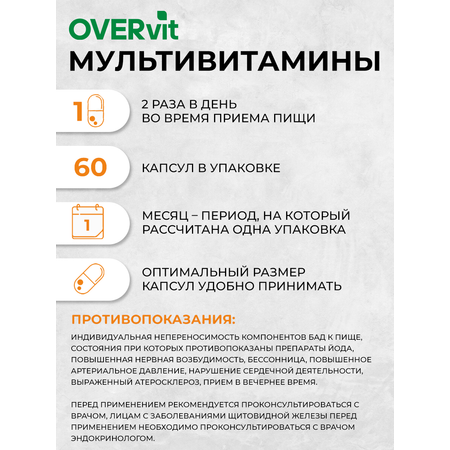 OVERvit
МУЛЬТИВИТАМИНЫ

1

2 РАЗА В ДЕНЬ ВО ВРЕМЯ ПРИЕМА ПИЩИ

60

КАПСУЛ В УПАКОВКЕ

1

МЕСЯЦ – ПЕРИОД, НА КОТОРЫЙ РАССЧИТАНА ОДНА УПАКОВКА

ОПТИМАЛЬНЫЙ РАЗМЕР КАПСУЛ УДОБНО ПРИНИМАТЬ

ПРОТИВОПОКАЗАНИЯ:

ИНДИВИДУАЛЬНАЯ НЕПЕРЕНОСИМОСТЬ КОМПОНЕНТОВ БАД К ПИЩЕ, СОСТОЯНИЯ ПРИ КОТОРЫХ ПРОТИВОПОКАЗАНЫ ПРЕПАРАТЫ ЙОДА, ПОВЫШЕННАЯ НЕРВНАЯ ВОЗБУДИМОСТЬ, БЕССОННИЦА, ПОВЫШЕННОЕ АРТЕРИАЛЬНОЕ ДАВЛЕНИЕ, НАРУШЕНИЕ СЕРДЕЧНОЙ ДЕЯТЕЛЬНОСТИ, ВЫРАЖЕННЫЙ АТЕРОСКЛЕРОЗ, ПРИЕМ В ВЕЧЕРНЕЕ ВРЕМЯ.

ПЕРЕД ПРИМЕНЕНИЕМ РЕКОМЕНДУЕТСЯ ПРОКОНСУЛЬТИРОВАТЬСЯ С ВРАЧОМ, ЛИЦАМ С ЗАБОЛЕВАНИЯМИ ЩИТОВИДНОЙ ЖЕЛЕЗЫ ПЕРЕД ПРИМЕНЕНИЕМ НЕОБХОДИМО ПРОКОНСУЛЬТИРОВАТЬСЯ С ВРАЧОМ ЭНДОКРИНОЛОГОМ.